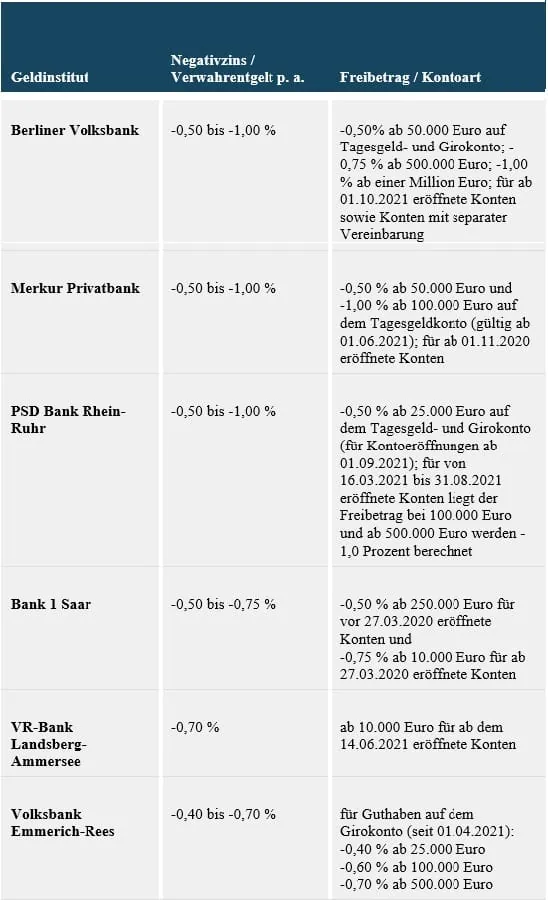 | Geldinstitut | Negativzins / Verwahrentgelt p. a. | Freibetrag / Kontoart |
|---|---|---|
| Berliner Volksbank | -0,50 bis -1,00 % | -0,50% ab 50.000 Euro auf Tagesgeld- und Girokonto; -0,75 % ab 500.000 Euro; -1,00 % ab einer Million Euro; für ab 01.10.2021 eröffnete Konten sowie Konten mit separater Vereinbarung |
| Merkur Privatbank | -0,50 bis -1,00 % | -0,50 % ab 50.000 Euro und -1,00 % ab 100.000 Euro auf dem Tagesgeldkonto (gültig ab 01.06.2021); für ab 01.11.2020 eröffnete Konten |
| PSD Bank Rhein-Ruhr | -0,50 bis -1,00 % | -0,50 % ab 25.000 Euro auf dem Tagesgeld- und Girokonto (für Kontoeröffnungen ab 01.09.2021); für von 16.03.2021 bis 31.08.2021 eröffnete Konten liegt der Freibetrag bei 100.000 Euro und ab 500.000 Euro werden -1,0 Prozent berechnet |
| Bank 1 Saar | -0,50 bis -0,75 % | -0,50 % ab 250.000 Euro für vor 27.03.2020 eröffnete Konten und -0,75 % ab 10.000 Euro für ab 27.03.2020 eröffnete Konten |
| VR-Bank Landsberg-Ammersee | -0,70 % | ab 10.000 Euro für ab dem 14.06.2021 eröffnete Konten |
| Volksbank Emmerich-Rees | -0,40 bis -0,70 % | für Guthaben auf dem Girokonto (seit 01.04.2021): -0,40 % ab 25.000 Euro -0,60 % ab 100.000 Euro -0,70 % ab 500.000 Euro |